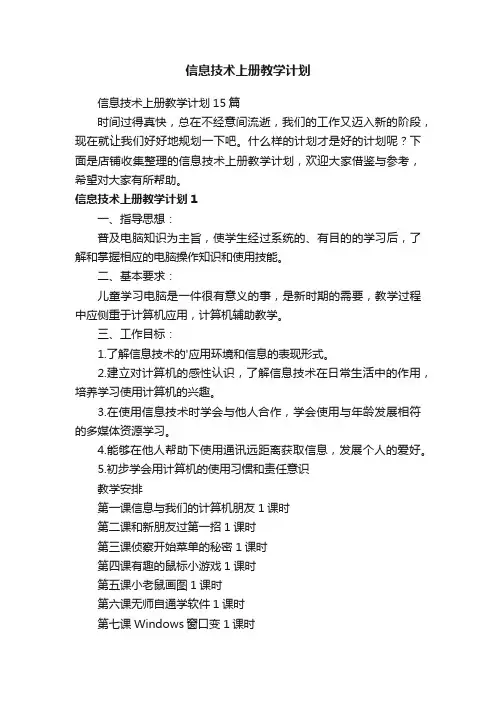 信息技术上册教学计划

信息技术上册教学计划 15 篇

时间过得真快，总在不经意间流逝，我们的工作又迈入新的阶段，现在就让我们好好地规划一下吧。什么样的计划才是好的计划呢？下面是店铺收集整理的信息技术上册教学计划，欢迎大家借鉴与参考，希望对大家有所帮助。

信息技术上册教学计划 1

一、指导思想：

普及电脑知识为主旨，使学生经过系统的、有目的的学习后，了解和掌握相应的电脑操作知识和使用技能。

二、基本要求：

儿童学习电脑是一件很有意义的事，是新时期的需要，教学过程中应侧重于计算机应用，计算机辅助教学。

三、工作目标：

1.了解信息技术的'应用环境和信息的表现形式。

2.建立对计算机的感性认识，了解信息技术在日常生活中的作用，培养学习使用计算机的兴趣。

3.在使用信息技术时学会与他人合作，学会使用与年龄发展相符的多媒体资源学习。

4.能够在他人帮助下使用通讯远距离获取信息，发展个人的爱好。

5.初步学会用计算机的使用习惯和责任意识

教学安排

第一课信息与我们的计算机朋友 1 课时

第二课和新朋友过第一招 1 课时

第三课侦察开始菜单的秘密 1 课时

第四课有趣的鼠标小游戏 1 课时

第五课小老鼠画图 1 课时

第六课无师自通学软件 1 课时

第七课 Windows 窗口变 1 课时